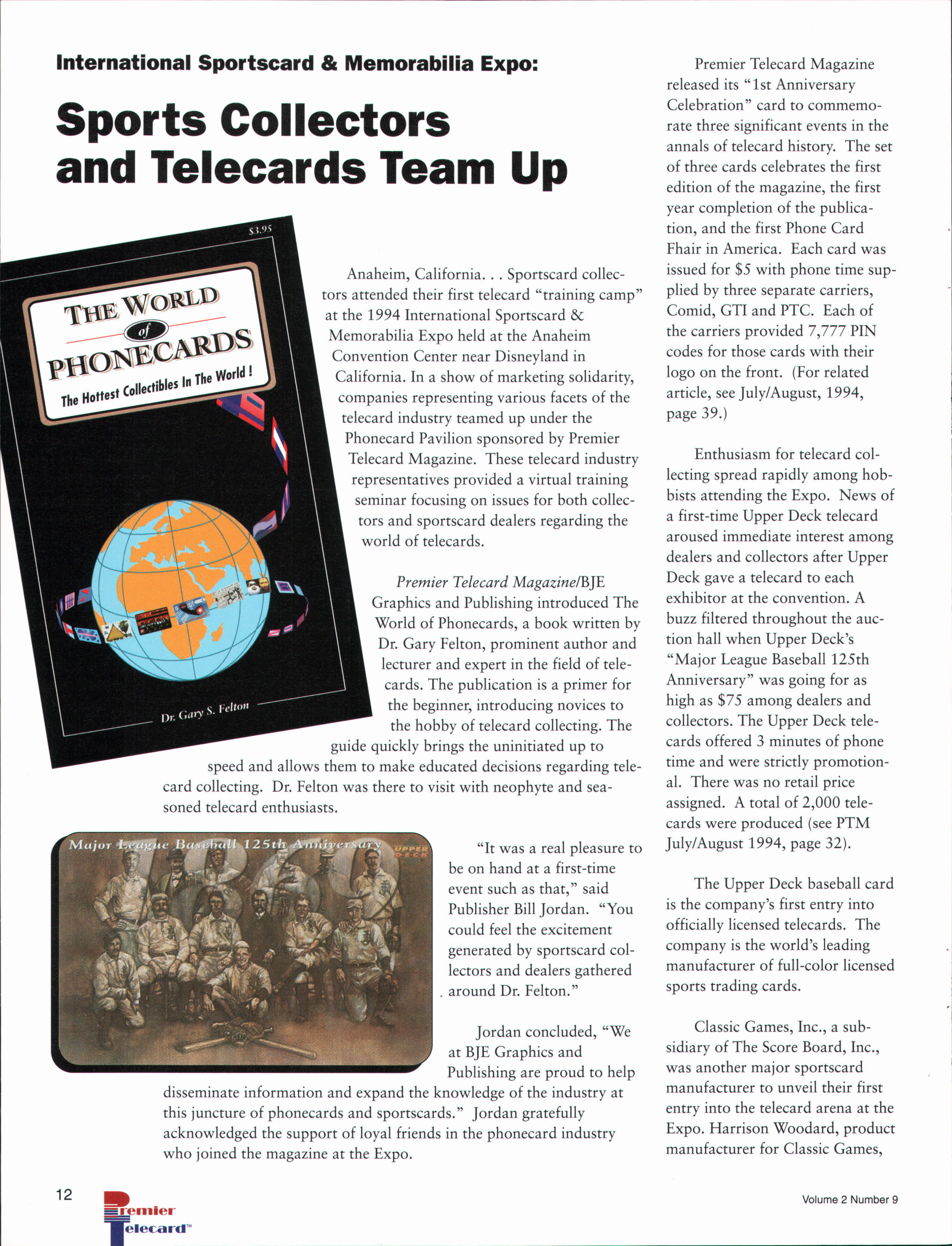 International Sportscard & Memorabilia Expo:

Sports Collectors and Telecards Team Up

$3.95

THE WORLD of PHONECARDS

The Hottest Collectibles In The World!

Dr. Gary S. Felton

Anaheim, California. . . Sportscard collectors attended their first telecard "training camp" at the 1994 International Sportscard & Memorabilia Expo held at the Anaheim Convention Center near Disneyland in California. In a show of marketing solidarity, companies representing various facets of the telecard industry teamed up under the Phonecard Pavilion sponsored by Premier Telecard Magazine. These telecard industry representatives provided a virtual training seminar focusing on issues for both collectors and sportscard dealers regarding the world of telecards.

Premier Telecard Magazine/BJE Graphics and Publishing introduced The World of Phonecards, a book written by Dr. Gary Felton, prominent author and lecturer and expert in the field of telecards. The publication is a primer for the beginner, introducing novices to the hobby of telecard collecting. The guide quickly brings the uninitiated up to speed and allows them to make educated decisions regarding telecard collecting. Dr. Felton was there to visit with neophyte and seasoned telecard enthusiasts.

Major League Baseball 125th Anniversary

UPPER DECK

"It was a real pleasure to be on hand at a first-time event such as that," said Publisher Bill Jordan. "You could feel the excitement generated by sportscard collectors and dealers gathered around Dr. Felton."

Jordan concluded, "We at BJE Graphics and Publishing are proud to help disseminate information and expand the knowledge of the industry at this juncture of phonecards and sportscards." Jordan gratefully acknowledged the support of loyal friends in the phonecard industry who joined the magazine at the Expo.

Premier Telecard Magazine released its "1st Anniversary Celebration" card to commemorate three significant events in the annals of telecard history. The set of three cards celebrates the first edition of the magazine, the first year completion of the publication, and the first Phone Card Fhair in America. Each card was issued for $5 with phone time supplied by three separate carriers, Comid, GTI and PTC. Each of the carriers provided 7,777 PIN codes for those cards with their logo on the front. (For related article, see July/August, 1994, page 39.)

Enthusiasm for telecard collecting spread rapidly among hobbists attending the Expo. News of a first-time Upper Deck telecard aroused immediate interest among dealers and collectors after Upper Deck gave a telecard to each exhibitor at the convention. A buzz filtered throughout the auction hall when Upper Deck's "Major League Baseball 125th Anniversary" was going for as high as $75 among dealers and collectors. The Upper Deck telecards offered 3 minutes of phone time and were strictly promotional. There was no retail price assigned. A total of 2,000 telecards were produced (see PTM July/August 1994, page 32).

The Upper Deck baseball card is the company's first entry into officially licensed telecards. The company is the world's leading manufacturer of full-color licensed sports trading cards.

Classic Games, Inc., a subsidiary of The Score Board, Inc., was another major sportscard manufacturer to unveil their first entry into the telecard arena at the Expo. Harrison Woodard, product manufacturer for Classic Games,

12

Premier Telecard™

Volume 2 Number 9